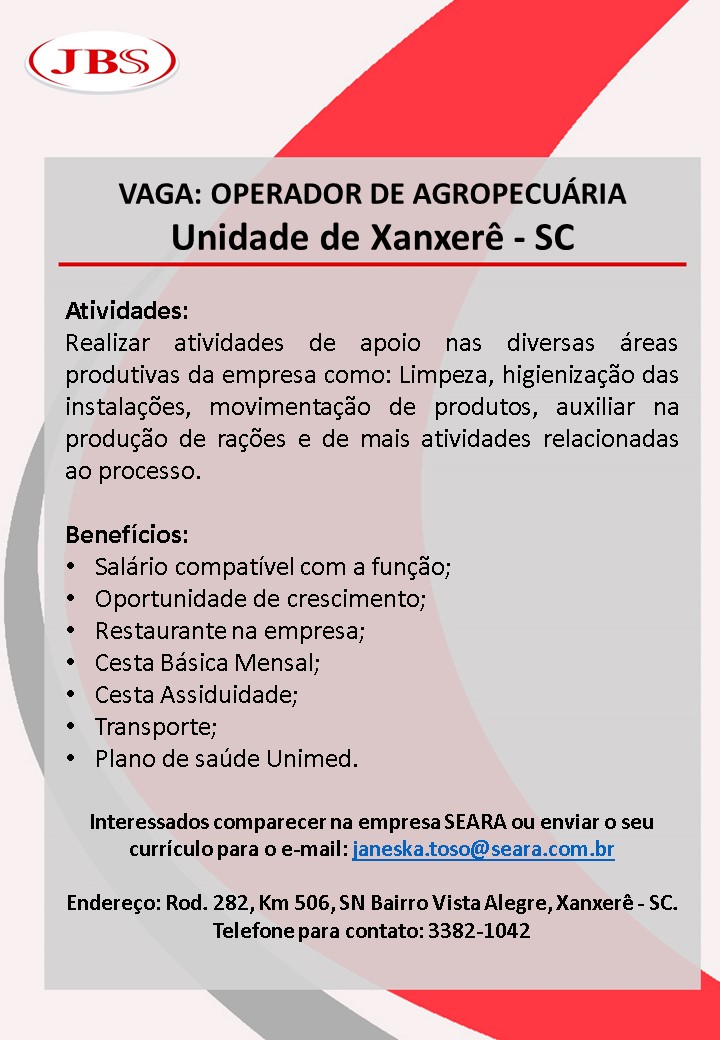 JBS

VAGA: OPERADOR DE AGROPECUÁRIA
Unidade de Xanxerê - SC

Atividades:
Realizar atividades de apoio nas diversas áreas produtivas da empresa como: Limpeza, higienização das instalações, movimentação de produtos, auxiliar na produção de rações e de mais atividades relacionadas ao processo.

Benefícios:
• Salário compatível com a função;
• Oportunidade de crescimento;
• Restaurante na empresa;
• Cesta Básica Mensal;
• Cesta Assiduidade;
• Transporte;
• Plano de saúde Unimed.

Interessados comparecer na empresa SEARA ou enviar o seu currículo para o e-mail: janeska.toso@seara.com.br

Endereço: Rod. 282, Km 506, SN Bairro Vista Alegre, Xanxerê - SC.
Telefone para contato: 3382-1042